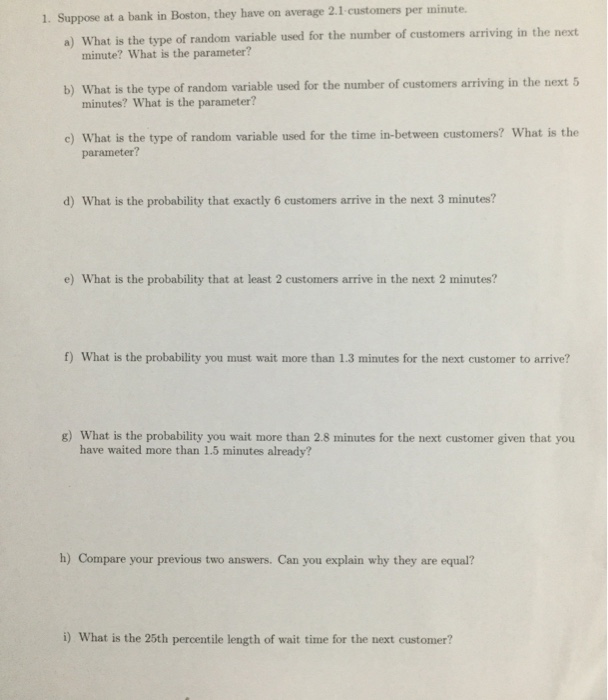 1. Suppose at a bank in Boston, they have on average 2.1 customers per minute.

a) What is the type of random variable used for the number of customers arriving in the next minute? What is the parameter?

b) What is the type of random variable used for the number of customers arriving in the next 5 minutes? What is the parameter?

c) What is the type of random variable used for the time in-between customers? What is the parameter?

d) What is the probability that exactly 6 customers arrive in the next 3 minutes?

e) What is the probability that at least 2 customers arrive in the next 2 minutes?

f) What is the probability you must wait more than 1.3 minutes for the next customer to arrive?

g) What is the probability you wait more than 2.8 minutes for the next customer given that you have waited more than 1.5 minutes already?

h) Compare your previous two answers. Can you explain why they are equal?

i) What is the 25th percentile length of wait time for the next customer?